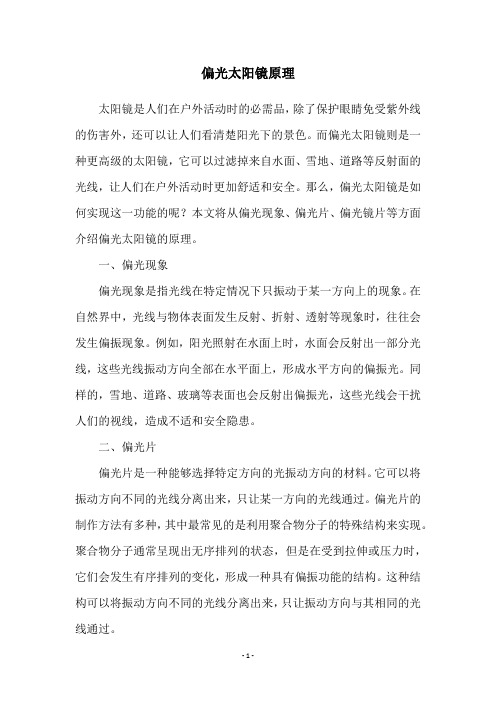 偏光太阳镜原理

太阳镜是人们在户外活动时的必需品，除了保护眼睛免受紫外线的伤害外，还可以让人们看清楚阳光下的景色。而偏光太阳镜则是一种更高级的太阳镜，它可以过滤掉来自水面、雪地、道路等反射面的光线，让人们在户外活动时更加舒适和安全。那么，偏光太阳镜是如何实现这一功能的呢？本文将从偏光现象、偏光片、偏光镜片等方面介绍偏光太阳镜的原理。

一、偏光现象

偏光现象是指光线在特定情况下只振动于某一方向上的现象。在自然界中，光线与物体表面发生反射、折射、透射等现象时，往往会发生偏振现象。例如，阳光照射在水面上时，水面会反射出一部分光线，这些光线振动方向全部在水平面上，形成水平方向的偏振光。同样的，雪地、道路、玻璃等表面也会反射出偏振光，这些光线会干扰人们的视线，造成不适和安全隐患。

二、偏光片

偏光片是一种能够选择特定方向的光振动方向的材料。它可以将振动方向不同的光线分离出来，只让某一方向的光线通过。偏光片的制作方法有多种，其中最常见的是利用聚合物分子的特殊结构来实现。聚合物分子通常呈现出无序排列的状态，但是在受到拉伸或压力时，它们会发生有序排列的变化，形成一种具有偏振功能的结构。这种结构可以将振动方向不同的光线分离出来，只让振动方向与其相同的光线通过。

- 1 -